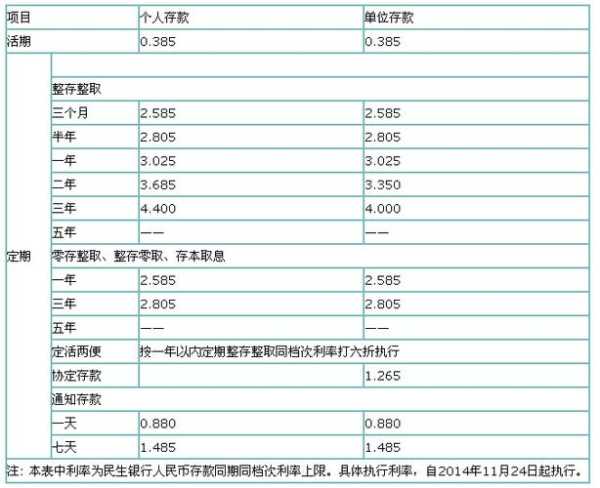 | 项目 | | 个人存款 | 单位存款 |
|---|---|---|---|
| 活期 | | 0.385 | 0.385 |
| 定期 | | | |
| | 整存整取 | | |
| | 三个月 | 2.585 | 2.585 |
| | 半年 | 2.805 | 2.805 |
| | 一年 | 3.025 | 3.025 |
| | 二年 | 3.685 | 3.350 |
| | 三年 | 4.400 | 4.000 |
| | 五年 | —— | —— |
| | 零存整取、整存零取、存本取息 | | |
| | 一年 | 2.585 | 2.585 |
| | 三年 | 2.805 | 2.805 |
| | 五年 | —— | —— |
| | 定活两便 | 按一年以内定期整存整取同档次利率打六折执行 | |
| | 协定存款 | | 1.265 |
| | 通知存款 | | |
| | 一天 | 0.880 | 0.880 |
| | 七天 | 1.485 | 1.485 |

注：本表中利率为民生银行人民币存款同期同档次利率上限。具体执行利率，自2014年11月24日起执行。